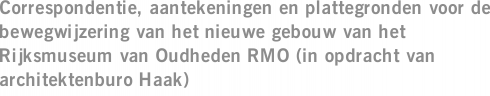 Correspondentie, aantekeningen en plattegronden voor de bewegwijzering van het nieuwe gebouw van het Rijksmuseum van Oudheden RMO (in opdracht van architektenburo Haak)